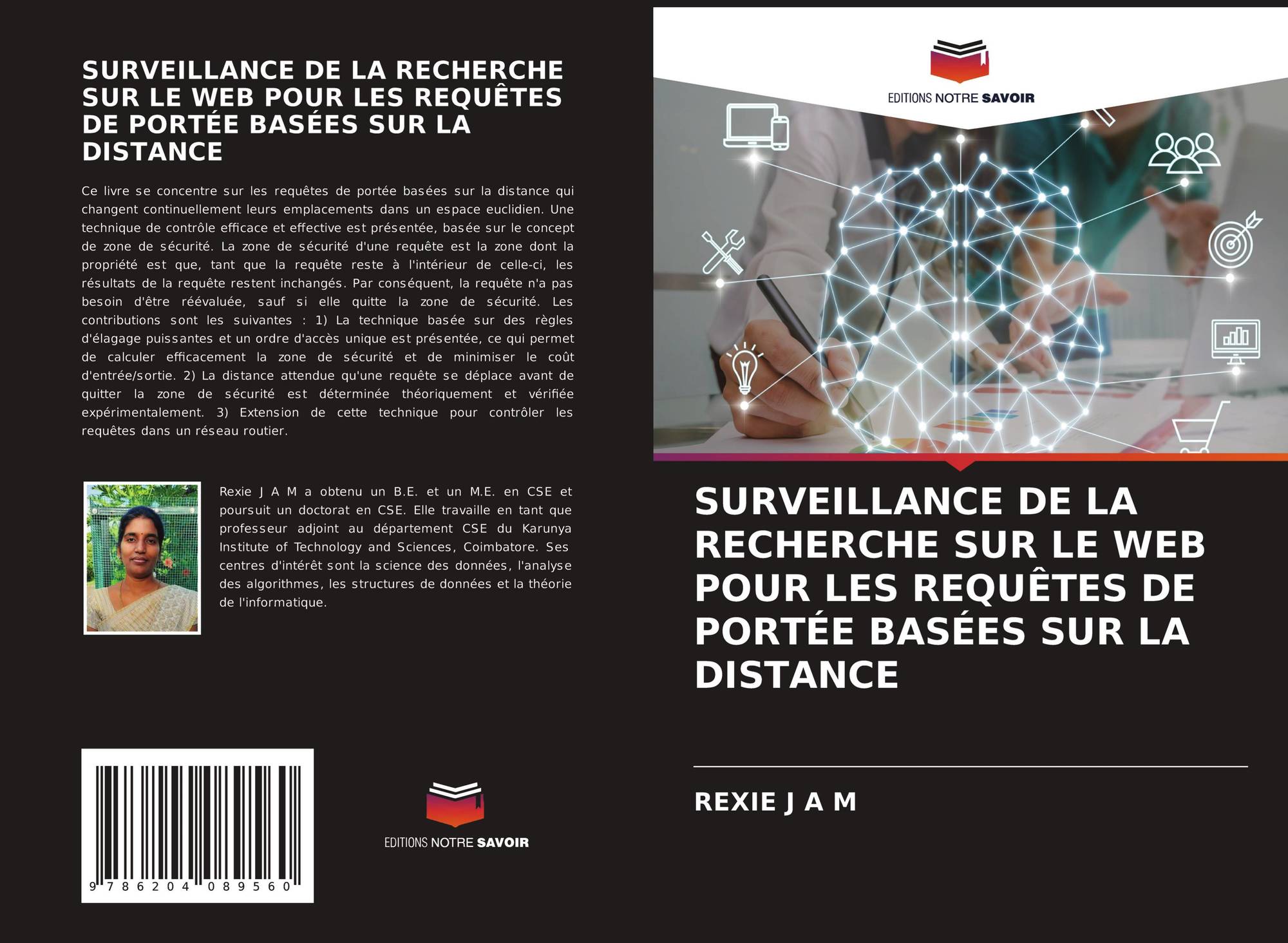 SURVEILLANCE DE LA RECHERCHE SUR LE WEB POUR LES REQUÊTES DE PORTÉE BASÉES SUR LA DISTANCE

Ce livre se concentre sur les requêtes de portée basées sur la distance qui changent continuellement leurs emplacements dans un espace euclidien. Une technique de contrôle efficace et effective est présentée, basée sur le concept de zone de sécurité. La zone de sécurité d'une requête est la zone dont la propriété est que, tant que la requête reste à l'intérieur de celle-ci, les résultats de la requête restent inchangés. Par conséquent, la requête n'a pas besoin d'être réévaluée, sauf si elle quitte la zone de sécurité. Les contributions sont les suivantes : 1) La technique basée sur des règles d'élagage puissantes et un ordre d'accès unique est présentée, ce qui permet de calculer efficacement la zone de sécurité et de minimiser le coût d'entrée/sortie. 2) La distance attendue qu'une requête se déplace avant de quitter la zone de sécurité est déterminée théoriquement et vérifiée expérimentalement. 3) Extension de cette technique pour contrôler les requêtes dans un réseau routier.

Rexie J A M a obtenu un B.E. et un M.E. en CSE et poursuit un doctorat en CSE. Elle travaille en tant que professeur adjoint au département CSE du Karunya Institute of Technology and Sciences, Coimbatore. Ses centres d'intérêt sont la science des données, l'analyse des algorithmes, les structures de données et la théorie de l'informatique.

9 786204 089560

EDITIONS NOTRE SAVOIR

EDITIONS NOTRE SAVOIR

SURVEILLANCE DE LA RECHERCHE SUR LE WEB POUR LES REQUÊTES DE PORTÉE BASÉES SUR LA DISTANCE

REXIE J A M